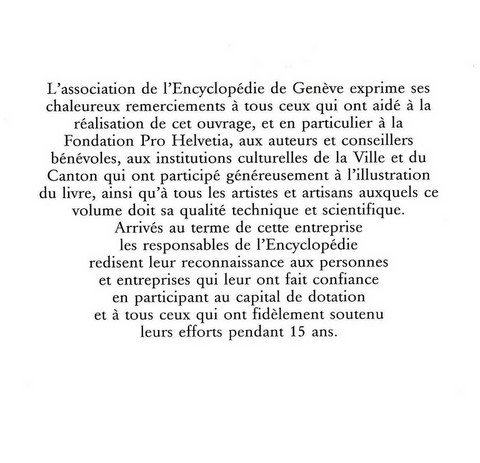 L'association de l'Encyclopédie de Genève exprime ses chaleureux remerciements à tous ceux qui ont aidé à la réalisation de cet ouvrage, et en particulier à la Fondation Pro Helvetia, aux auteurs et conseillers bénévoles, aux institutions culturelles de la Ville et du Canton qui ont participé généreusement à l'illustration du livre, ainsi qu'à tous les artistes et artisans auxquels ce volume doit sa qualité technique et scientifique.
Arrivés au terme de cette entreprise les responsables de l'Encyclopédie redisent leur reconnaissance aux personnes et entreprises qui leur ont fait confiance en participant au capital de dotation et à tous ceux qui ont fidèlement soutenu leurs efforts pendant 15 ans.